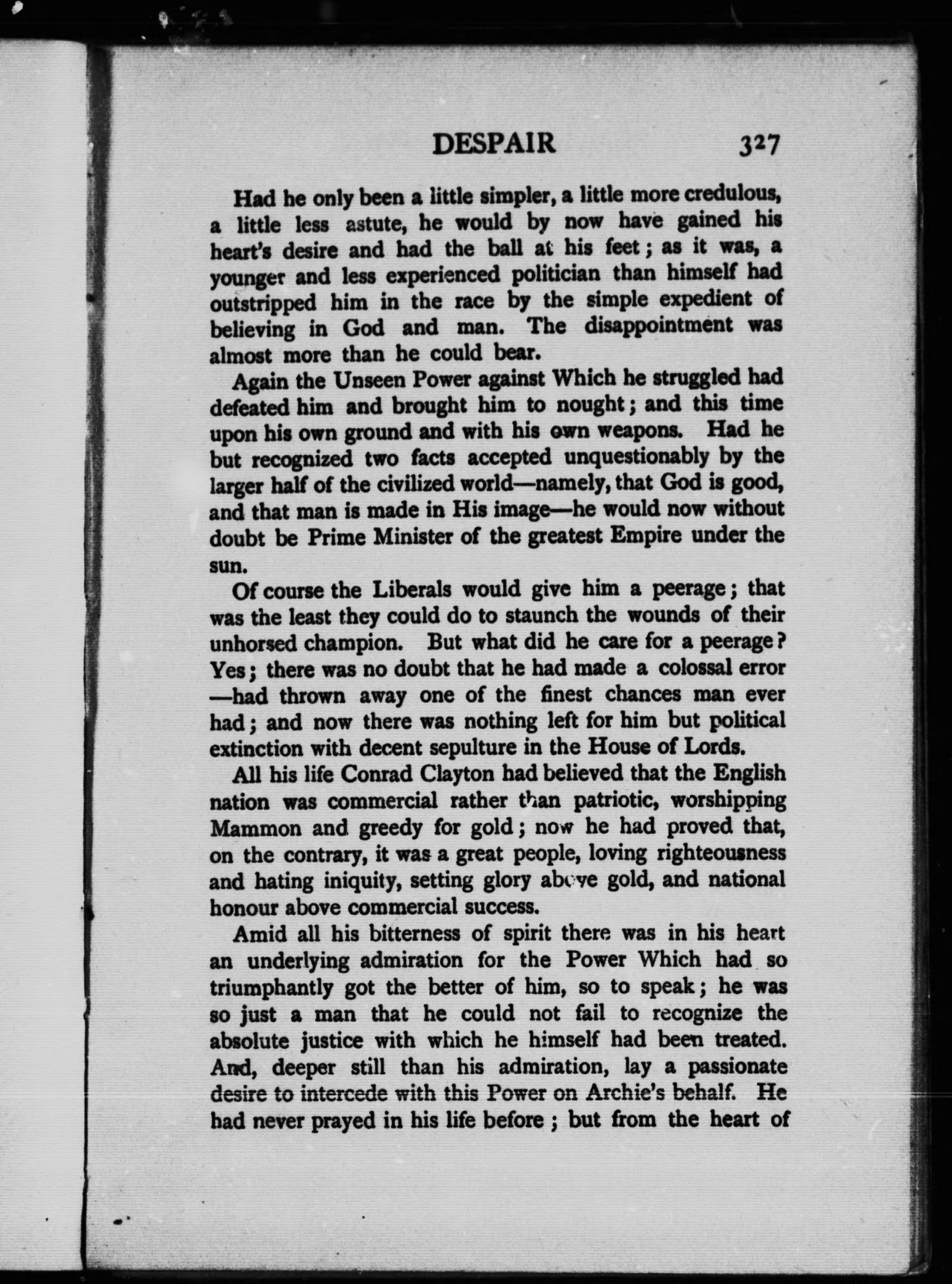 DESPAIR 327

Had he only been a little simpler, a little more credulous, a little less astute, he would by now have gained his heart's desire and had the ball at his feet; as it was, a younger and less experienced politician than himself had outstripped him in the race by the simple expedient of believing in God and man. The disappointment was almost more than he could bear.

Again the Unseen Power against Which he struggled had defeated him and brought him to nought; and this time upon his own ground and with his own weapons. Had he but recognized two facts accepted unquestionably by the larger half of the civilized world—namely, that God is good, and that man is made in His image—he would now without doubt be Prime Minister of the greatest Empire under the sun.

Of course the Liberals would give him a peerage; that was the least they could do to staunch the wounds of their unhorsed champion. But what did he care for a peerage? Yes; there was no doubt that he had made a colossal error —had thrown away one of the finest chances man ever had; and now there was nothing left for him but political extinction with decent sepulture in the House of Lords.

All his life Conrad Clayton had believed that the English nation was commercial rather than patriotic, worshipping Mammon and greedy for gold; now he had proved that, on the contrary, it was a great people, loving righteousness and hating iniquity, setting glory above gold, and national honour above commercial success.

Amid all his bitterness of spirit there was in his heart an underlying admiration for the Power Which had so triumphantly got the better of him, so to speak; he was so just a man that he could not fail to recognize the absolute justice with which he himself had been treated. And, deeper still than his admiration, lay a passionate desire to intercede with this Power on Archie's behalf. He had never prayed in his life before; but from the heart of